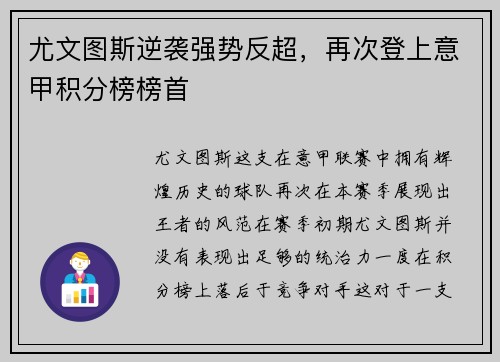 尤文图斯逆袭强势反超，再次登上意甲积分榜榜首

尤文图斯这支在意甲联赛中拥有辉煌历史的球队再次在本赛季展现出王者的风范在赛季初期尤文图斯并没有表现出足够的统治力一度在积分榜上落后于竞争对手这对于一支